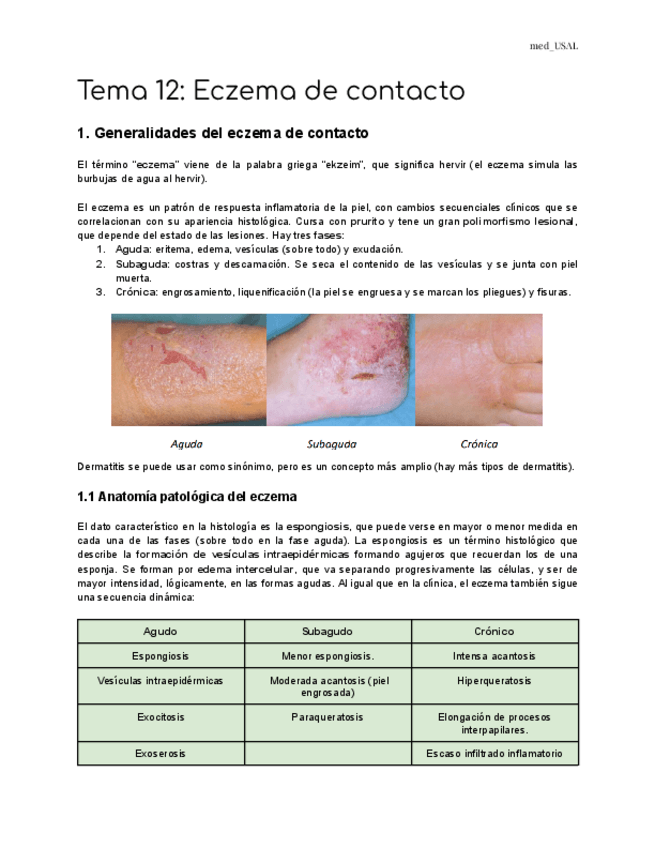 med_USAL

Tema 12: Eczema de contacto

1. Generalidades del eczema de contacto

El término "eczema" viene de la palabra griega "ekzeim", que significa hervir (el eczema simula las burbujas de agua al hervir).

El eczema es un patrón de respuesta inflamatoria de la piel, con cambios secuenciales clínicos que se correlacionan con su apariencia histológica. Cursa con prurito y tene un gran polimorfismo lesional, que depende del estado de las lesiones. Hay tres fases:
1. Aguda: eritema, edema, vesículas (sobre todo) y exudación.
2. Subaguda: costras y descamación. Se seca el contenido de las vesículas y se junta con piel muerta.
3. Crónica: engrosamiento, liquenificación (la piel se engruesa y se marcan los pliegues) y fisuras.

Aguda
Subaguda
Crónica

Dermatitis se puede usar como sinónimo, pero es un concepto más amplio (hay más tipos de dermatitis).

1.1 Anatomía patológica del eczema

El dato característico en la histología es la espongiosis, que puede verse en mayor o menor medida en cada una de las fases (sobre todo en la fase aguda). La espongiosis es un término histológico que describe la formación de vesículas intraepidérmicas formando agujeros que recuerdan los de una esponja. Se forman por edema intercelular, que va separando progresivamente las células, y ser de mayor intensidad, lógicamente, en las formas agudas. Al igual que en la clínica, el eczema también sigue una secuencia dinámica:

| Agudo | Subagudo | Crónico |
|---|---|---|
| Espongiosis | Menor espongiosis. | Intensa acantosis |
| Vesículas intraepidérmicas | Moderada acantosis (piel engrosada) | Hiperqueratosis |
| Exocitosis | Paraqueratosis | Elongación de procesos interpapilares. |
| Exoserosis | | Escaso infiltrado inflamatorio |